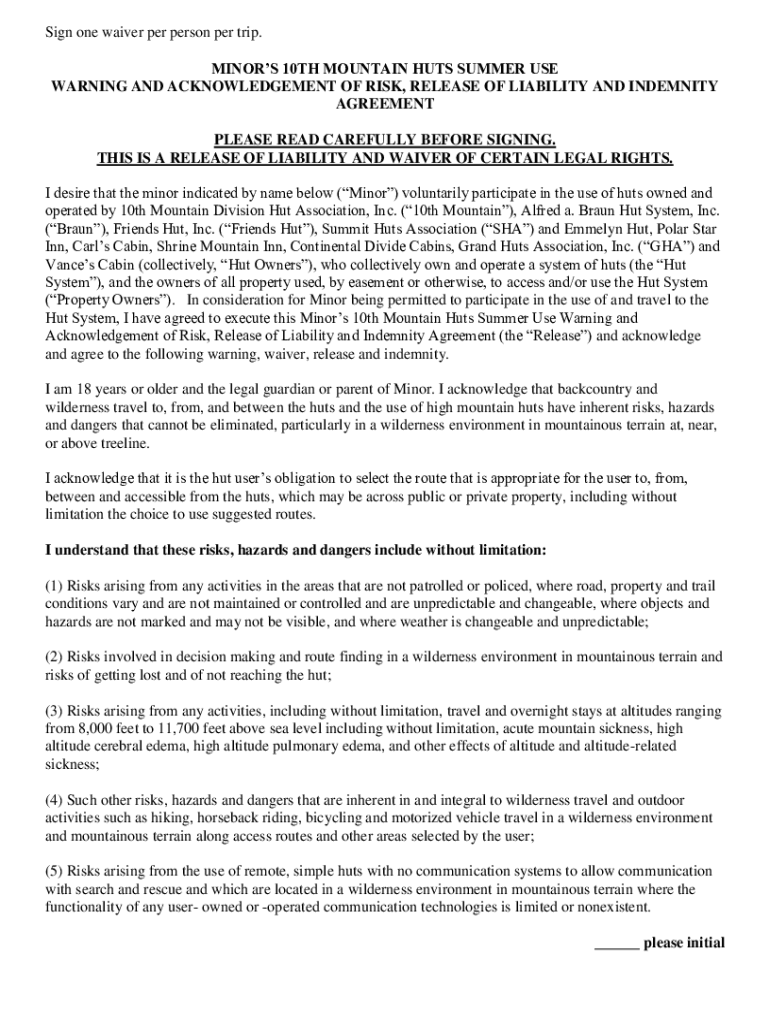 Sign one waiver per person per trip.

MINOR'S 10TH MOUNTAIN HUTS SUMMER USE
WARNING AND ACKNOWLEDGEMENT OF RISK, RELEASE OF LIABILITY AND INDEMNITY AGREEMENT

PLEASE READ CAREFULLY BEFORE SIGNING.
THIS IS A RELEASE OF LIABILITY AND WAIVER OF CERTAIN LEGAL RIGHTS.

I desire that the minor indicated by name below ("Minor") voluntarily participate in the use of huts owned and operated by 10th Mountain Division Hut Association, Inc. ("10th Mountain"), Alfred a. Braun Hut System, Inc. ("Braun"), Friends Hut, Inc. ("Friends Hut"), Summit Huts Association ("SHA") and Emmelyn Hut, Polar Star Inn, Carl's Cabin, Shrine Mountain Inn, Continental Divide Cabins, Grand Huts Association, Inc. ("GHA") and Vance's Cabin (collectively, "Hut Owners"), who collectively own and operate a system of huts (the "Hut System"), and the owners of all property used, by easement or otherwise, to access and/or use the Hut System ("Property Owners"). In consideration for Minor being permitted to participate in the use of and travel to the Hut System, I have agreed to execute this Minor's 10th Mountain Huts Summer Use Warning and Acknowledgement of Risk, Release of Liability and Indemnity Agreement (the "Release") and acknowledge and agree to the following warning, waiver, release and indemnity.

I am 18 years or older and the legal guardian or parent of Minor. I acknowledge that backcountry and wilderness travel to, from, and between the huts and the use of high mountain huts have inherent risks, hazards and dangers that cannot be eliminated, particularly in a wilderness environment in mountainous terrain at, near, or above treeline.

I acknowledge that it is the hut user's obligation to select the route that is appropriate for the user to, from, between and accessible from the huts, which may be across public or private property, including without limitation the choice to use suggested routes.

I understand that these risks, hazards and dangers include without limitation:

(1) Risks arising from any activities in the areas that are not patrolled or policed, where road, property and trail conditions vary and are not maintained or controlled and are unpredictable and changeable, where objects and hazards are not marked and may not be visible, and where weather is changeable and unpredictable;

(2) Risks involved in decision making and route finding in a wilderness environment in mountainous terrain and risks of getting lost and of not reaching the hut;

(3) Risks arising from any activities, including without limitation, travel and overnight stays at altitudes ranging from 8,000 feet to 11,700 feet above sea level including without limitation, acute mountain sickness, high altitude cerebral edema, high altitude pulmonary edema, and other effects of altitude and altitude-related sickness;

(4) Such other risks, hazards and dangers that are inherent in and integral to wilderness travel and outdoor activities such as hiking, horseback riding, bicycling and motorized vehicle travel in a wilderness environment and mountainous terrain along access routes and other areas selected by the user;

(5) Risks arising from the use of remote, simple huts with no communication systems to allow communication with search and rescue and which are located in a wilderness environment in mountainous terrain where the functionality of any user- owned or -operated communication technologies is limited or nonexistent.

______ please initial